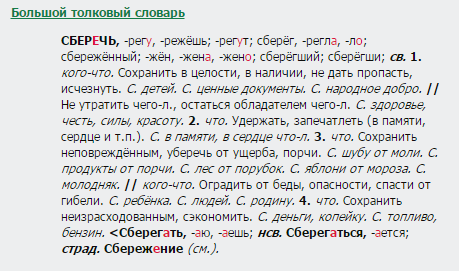 Большой толковый словарь

СБЕРЕЧЬ, -регу, -режёшь; -регут; сберёг, -регла, -ло; сбережённый; -жён, -жена, -жено; сберёгший; сберёгши; св. 1. кого-что. Сохранить в целости, в наличии, не дать пропасть, исчезнуть. С. детей. С. ценные документы. С. народное добро. || Не утратить чего-л., остаться обладателем чего-л. С. здоровье, честь, силы, красоту. 2. что. Удержать, запечатлеть (в памяти, сердце и т.п.). С. в памяти, в сердце что-л. 3. что. Сохранить неповреждённым, уберечь от ущерба, порчи. С. шубу от моли. С. продукты от порчи. С. лес от порубок. С. яблони от мороза. С. молодняк. || кого-что. Оградить от беды, опасности, спасти от гибели. С. ребёнка. С. людей. С. родину. 4. что. Сохранить неизрасходованным, сэкономить. С. деньги, копейку. С. топливо, бензин. <Сберегать, -аю, -аешь; нсв. Сберегаться, -ается; страд. Сбережение (см.).